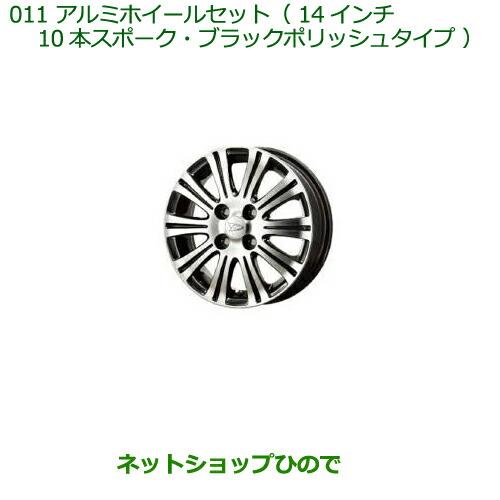 011 アルミホイールセット（ 14 インチ
10 本スポーク・ブラックポリッシュタイプ ）

ネットショップひので